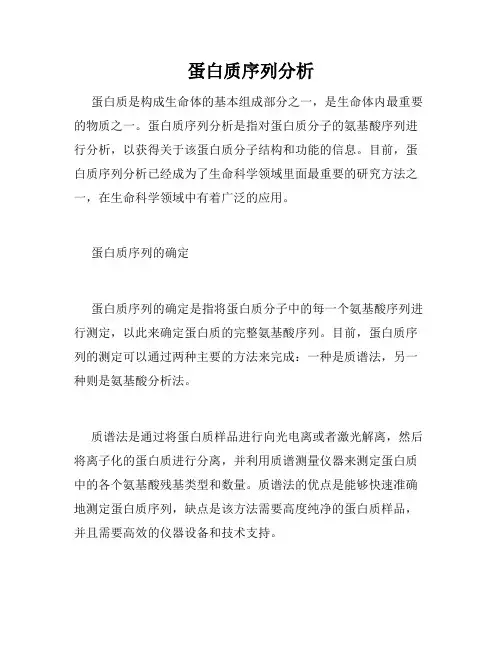 蛋白质序列分析

蛋白质是构成生命体的基本组成部分之一，是生命体内最重要的物质之一。蛋白质序列分析是指对蛋白质分子的氨基酸序列进行分析，以获得关于该蛋白质分子结构和功能的信息。目前，蛋白质序列分析已经成为了生命科学领域里面最重要的研究方法之一，在生命科学领域中有着广泛的应用。

蛋白质序列的确定

蛋白质序列的确定是指将蛋白质分子中的每一个氨基酸序列进行测定，以此来确定蛋白质的完整氨基酸序列。目前，蛋白质序列的测定可以通过两种主要的方法来完成：一种是质谱法，另一种则是氨基酸分析法。

质谱法是通过将蛋白质样品进行向光电离或者激光解离，然后将离子化的蛋白质进行分离，并利用质谱测量仪器来测定蛋白质中的各个氨基酸残基类型和数量。质谱法的优点是能够快速准确地测定蛋白质序列，缺点是该方法需要高度纯净的蛋白质样品，并且需要高效的仪器设备和技术支持。